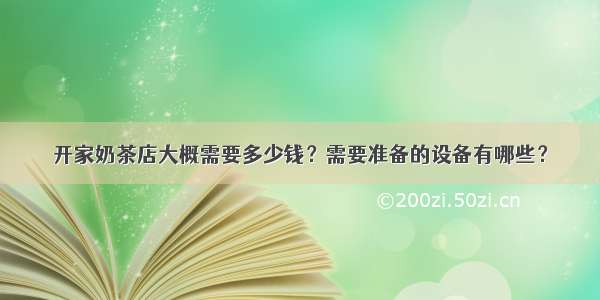 开家奶茶店大概需要多少钱？需要准备的设备有哪些？

©200zi.50zi.cn